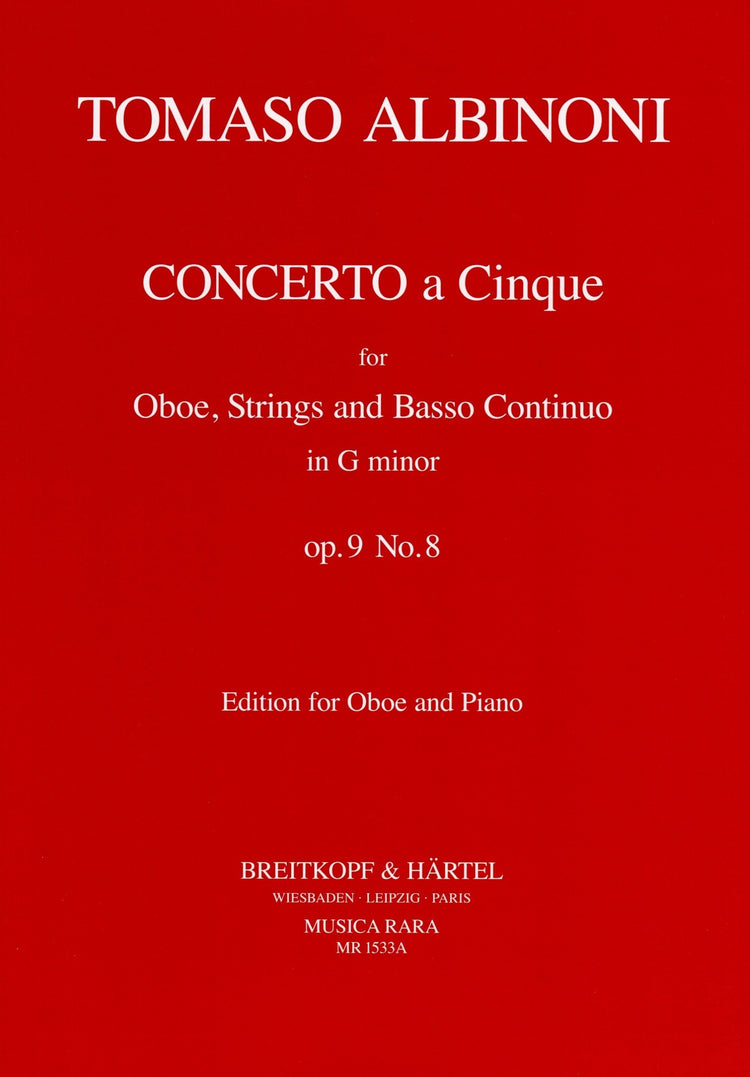 TOMASO ALBINONI

CONCERTO a Cinque

for

Oboe, Strings and Basso Continuo

in G minor

op. 9 No. 8

Edition for Oboe and Piano

BREITKOPF & HÄRTEL

WIESBADEN · LEIPZIG · PARIS

MUSICA RARA

MR 1533A